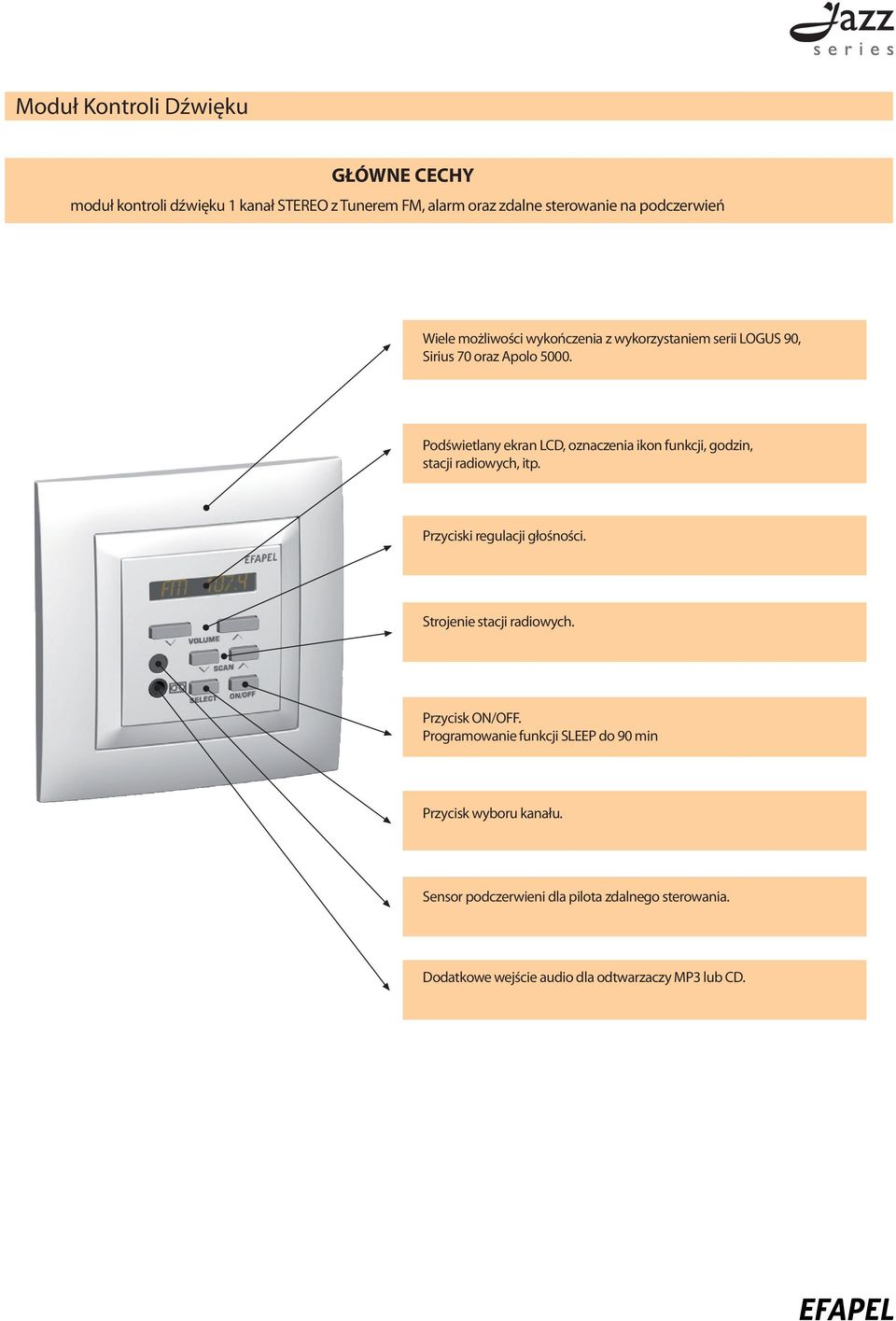 Jazz
series

Moduł Kontroli Dźwięku

GŁÓWNE CECHY
moduł kontroli dźwięku 1 kanał STEREO z Tunerem FM, alarm oraz zdalne sterowanie na podczerwień

Wiele możliwości wykończenia z wykorzystaniem serii LOGUS 90, Sirius 70 oraz Apolo 5000.

Podświetlany ekran LCD, oznaczenia ikon funkcji, godzin, stacji radiowych, itp.

Przyciski regulacji głośności.

Strojenie stacji radiowych.

Przycisk ON/OFF.
Programowanie funkcji SLEEP do 90 min

Przycisk wyboru kanału.

Sensor podczerwieni dla pilota zdalnego sterowania.

Dodatkowe wejście audio dla odtwarzaczy MP3 lub CD.

EFAPEL
FM 107.4
VOLUME
SCAN
SELECT
ON/OFF

EFAPEL